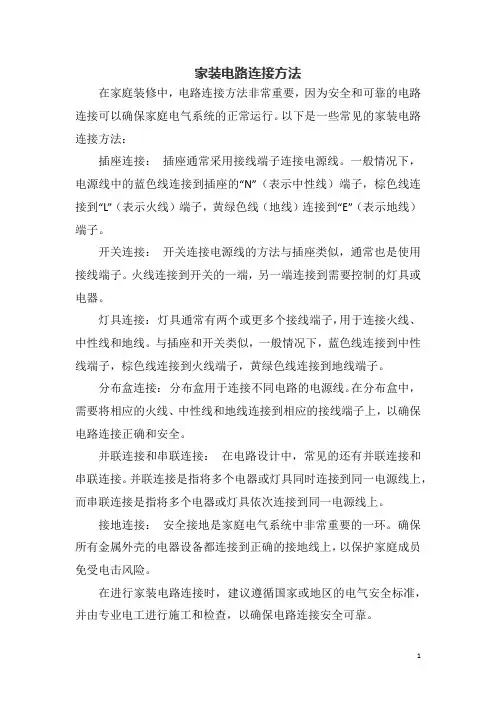 家装电路连接方法

在家庭装修中，电路连接方法非常重要，因为安全和可靠的电路连接可以确保家庭电气系统的正常运行。以下是一些常见的家装电路连接方法：

插座连接： 插座通常采用接线端子连接电源线。一般情况下，电源线中的蓝色线连接到插座的“N”（表示中性线）端子，棕色线连接到“L”（表示火线）端子，黄绿色线（地线）连接到“E”（表示地线）端子。

开关连接： 开关连接电源线的方法与插座类似，通常也是使用接线端子。火线连接到开关的一端，另一端连接到需要控制的灯具或电器。

灯具连接：灯具通常有两个或更多个接线端子，用于连接火线、中性线和地线。与插座和开关类似，一般情况下，蓝色线连接到中性线端子，棕色线连接到火线端子，黄绿色线连接到地线端子。

分布盒连接：分布盒用于连接不同电路的电源线。在分布盒中，需要将相应的火线、中性线和地线连接到相应的接线端子上，以确保电路连接正确和安全。

并联连接和串联连接： 在电路设计中，常见的还有并联连接和串联连接。并联连接是指将多个电器或灯具同时连接到同一电源线上，而串联连接是指将多个电器或灯具依次连接到同一电源线上。

接地连接： 安全接地是家庭电气系统中非常重要的一环。确保所有金属外壳的电器设备都连接到正确的接地线上，以保护家庭成员免受电击风险。

在进行家装电路连接时，建议遵循国家或地区的电气安全标准，并由专业电工进行施工和检查，以确保电路连接安全可靠。

1